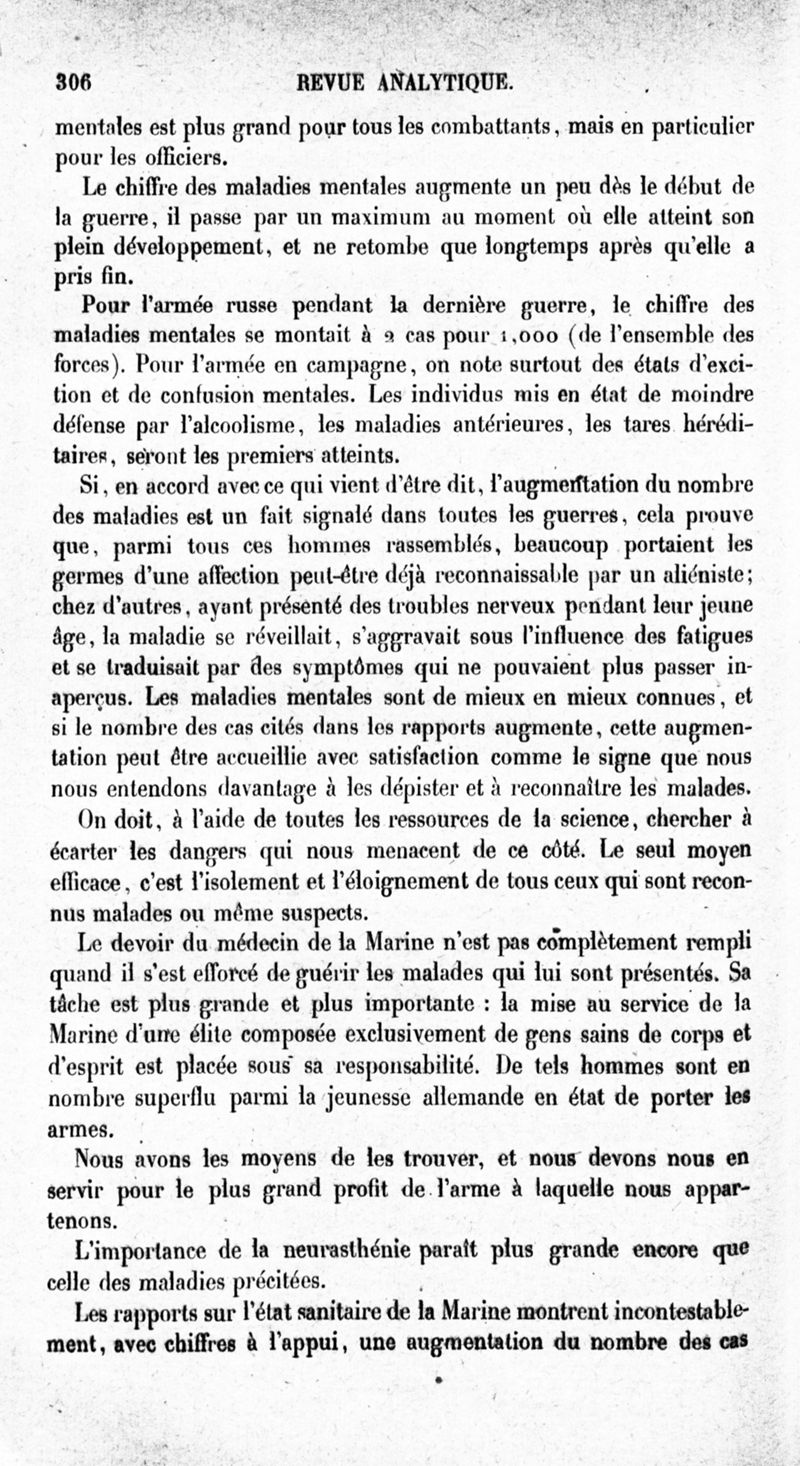 306 REVUE ANALYTIQUE.

mentales est plus grand pour tous les combattants, mais en particulier pour les officiers.

Le chiffre des maladies mentales augmente un peu dès le début de la guerre, il passe par un maximum au moment où elle atteint son plein développement, et ne retombe que longtemps après qu'elle a pris fin.

Pour l'armée russe pendant la dernière guerre, le chiffre des maladies mentales se montait à 2 cas pour 1,000 (de l'ensemble des forces). Pour l'armée en campagne, on note surtout des états d'excition et de confusion mentales. Les individus mis en état de moindre défense par l'alcoolisme, les maladies antérieures, les tares héréditaires, seront les premiers atteints.

Si, en accord avec ce qui vient d'être dit, l'augmentation du nombre des maladies est un fait signalé dans toutes les guerres, cela prouve que, parmi tous ces hommes rassemblés, beaucoup portaient les germes d'une affection peut-être déjà reconnaissable par un aliéniste; chez d'autres, ayant présenté des troubles nerveux pendant leur jeune âge, la maladie se réveillait, s'aggravait sous l'influence des fatigues et se traduisait par des symptômes qui ne pouvaient plus passer inaperçus. Les maladies mentales sont de mieux en mieux connues, et si le nombre des cas cités dans les rapports augmente, cette augmentation peut être accueillie avec satisfaction comme le signe que nous nous entendons davantage à les dépister et à reconnaître les malades.

On doit, à l'aide de toutes les ressources de la science, chercher à écarter les dangers qui nous menacent de ce côté. Le seul moyen efficace, c'est l'isolement et l'éloignement de tous ceux qui sont reconnus malades ou même suspects.

Le devoir du médecin de la Marine n'est pas complètement rempli quand il s'est efforcé de guérir les malades qui lui sont présentés. Sa tâche est plus grande et plus importante : la mise au service de la Marine d'une élite composée exclusivement de gens sains de corps et d'esprit est placée sous sa responsabilité. De tels hommes sont en nombre superflu parmi la jeunesse allemande en état de porter les armes.

Nous avons les moyens de les trouver, et nous devons nous en servir pour le plus grand profit de l'arme à laquelle nous appartenons.

L'importance de la neurasthénie paraît plus grande encore que celle des maladies précitées.

Les rapports sur l'état sanitaire de la Marine montrent incontestablement, avec chiffres à l'appui, une augmentation du nombre des cas